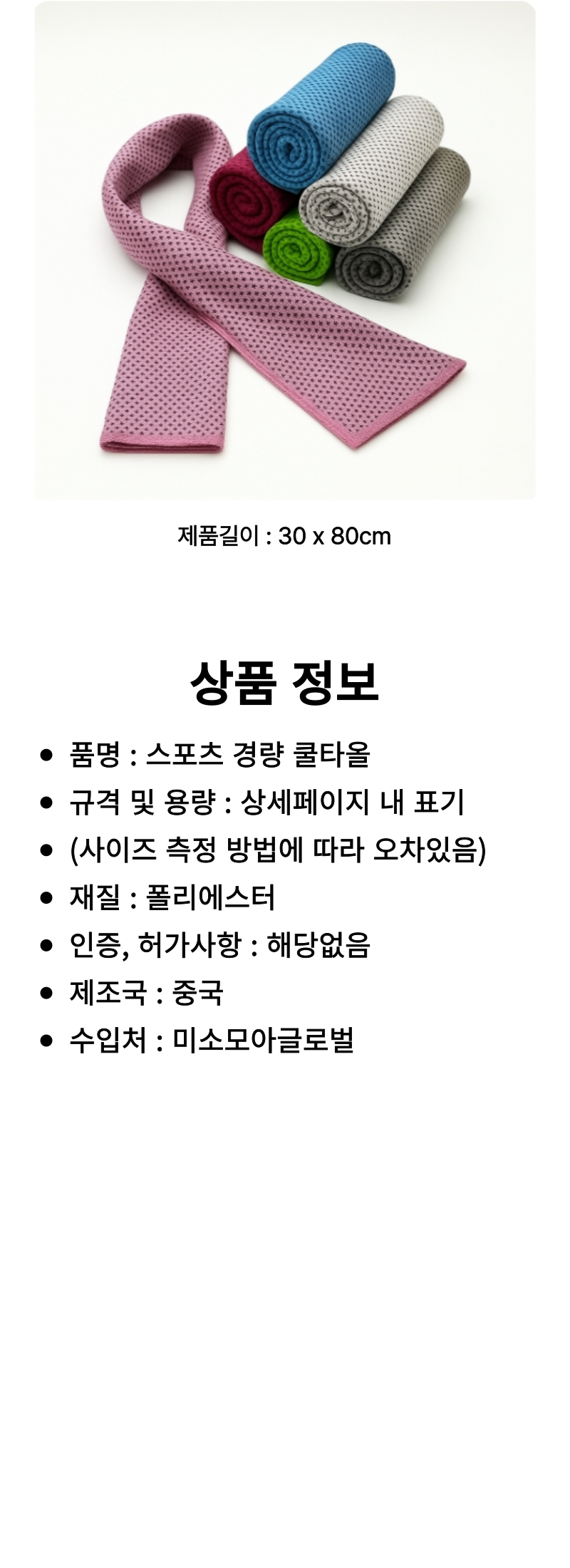 제품길이 : 30 x 80cm

상품 정보

• 품명 : 스포츠 경량 쿨타올
• 규격 및 용량 : 상세페이지 내 표기
• (사이즈 측정 방법에 따라 오차있음)
• 재질 : 폴리에스터
• 인증, 허가사항 : 해당없음
• 제조국 : 중국
• 수입처 : 미소모아글로벌